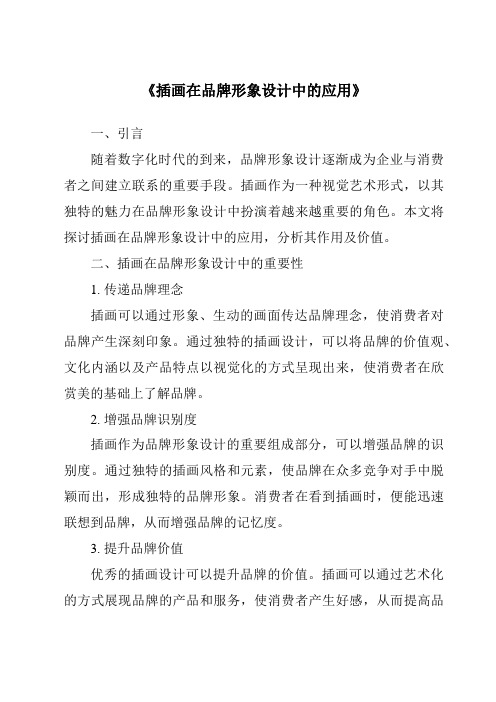 《插画在品牌形象设计中的应用》

一、引言

随着数字化时代的到来，品牌形象设计逐渐成为企业与消费者之间建立联系的重要手段。插画作为一种视觉艺术形式，以其独特的魅力在品牌形象设计中扮演着越来越重要的角色。本文将探讨插画在品牌形象设计中的应用，分析其作用及价值。

二、插画在品牌形象设计中的重要性

1. 传递品牌理念

插画可以通过形象、生动的画面传达品牌理念，使消费者对品牌产生深刻印象。通过独特的插画设计，可以将品牌的价值观、文化内涵以及产品特点以视觉化的方式呈现出来，使消费者在欣赏美的基础上了解品牌。

2. 增强品牌识别度

插画作为品牌形象设计的重要组成部分，可以增强品牌的识别度。通过独特的插画风格和元素，使品牌在众多竞争对手中脱颖而出，形成独特的品牌形象。消费者在看到插画时，便能迅速联想到品牌，从而增强品牌的记忆度。

3. 提升品牌价值

优秀的插画设计可以提升品牌的价值。插画可以通过艺术化的方式展现品牌的产品和服务，使消费者产生好感，从而提高品